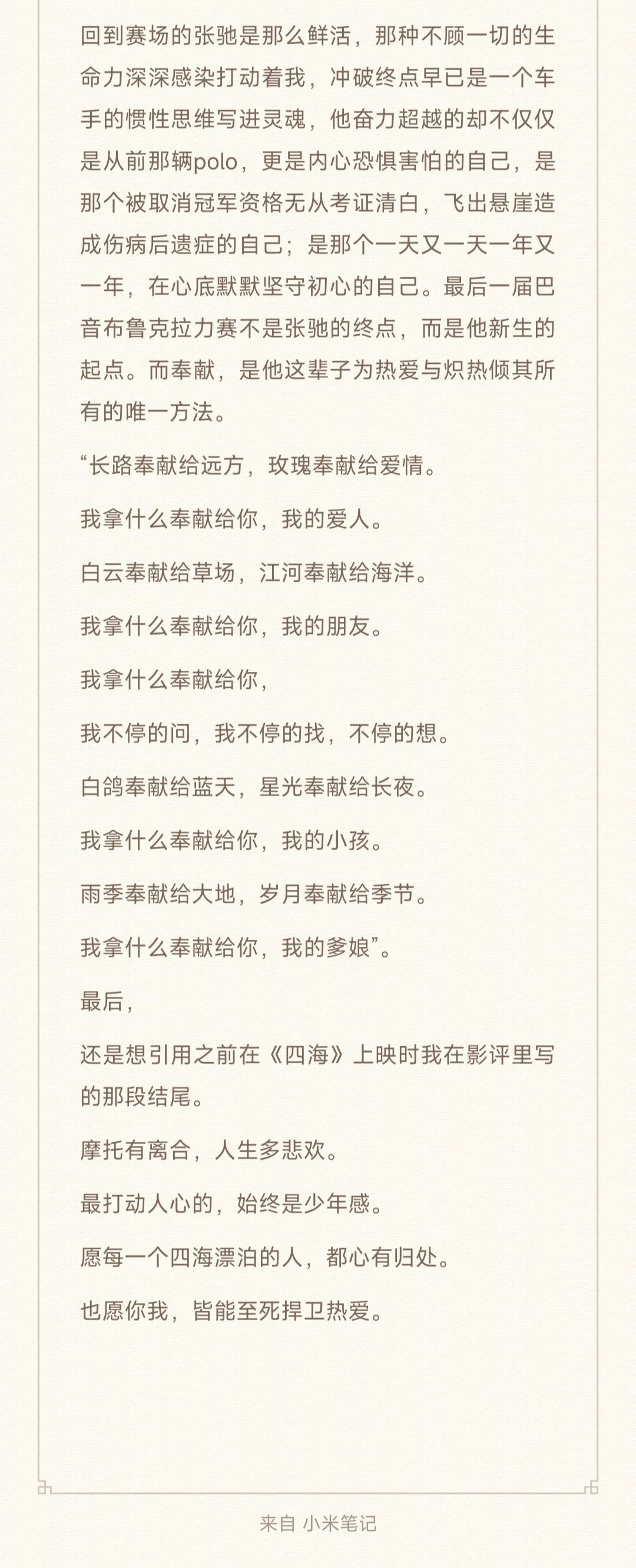 回到赛场的张驰是那么鲜活，那种不顾一切的生命力深深感染打动着我，冲破终点早已是一个车手的惯性思维写进灵魂，他奋力超越的却不仅仅是从前那辆polo，更是内心恐惧害怕的自己，是那个被取消冠军资格无从考证清白，飞出悬崖造成伤病后遗症的自己；是那个一天又一天一年又一年，在心底默默坚守初心的自己。最后一届巴音布鲁克拉力赛不是张驰的终点，而是他新生的起点。而奉献，是他这辈子为热爱与炽热倾其所有的唯一方法。

“长路奉献给远方，玫瑰奉献给爱情。

我拿什么奉献给你，我的爱人。

白云奉献给草场，江河奉献给海洋。

我拿什么奉献给你，我的朋友。

我拿什么奉献给你，

我不停的问，我不停的找，不停的想。

白鸽奉献给蓝天，星光奉献给长夜。

我拿什么奉献给你，我的小孩。

雨季奉献给大地，岁月奉献给季节。

我拿什么奉献给你，我的爹娘”。

最后，

还是想引用之前在《四海》上映时我在影评里写的那段结尾。

摩托有离合，人生多悲欢。

最打动人心的，始终是少年感。

愿每一个四海漂泊的人，都心有归处。

也愿你我，皆能至死捍卫热爱。

来自 小米笔记